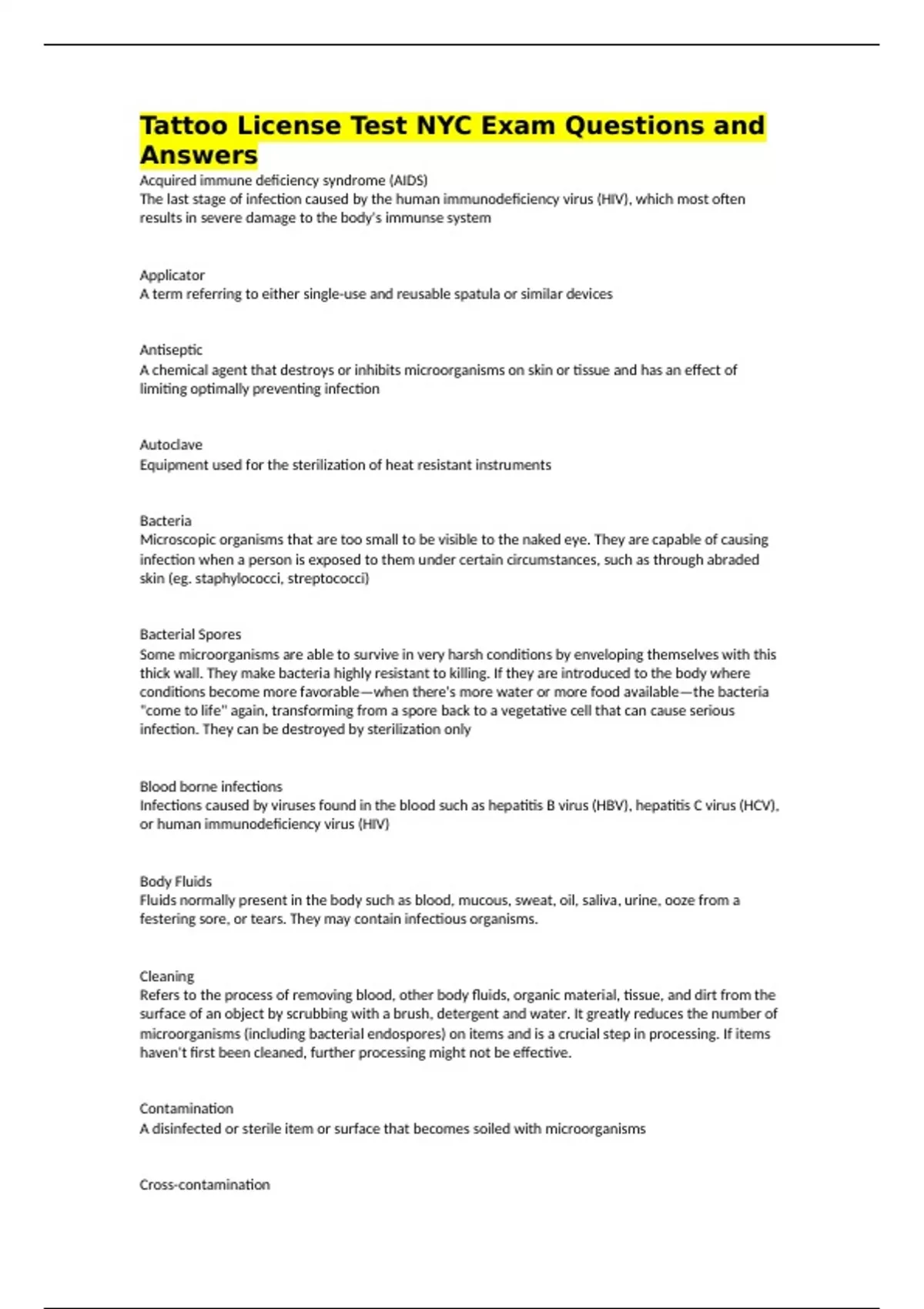 Tattoo License Test NYC Exam Questions and Answers

Acquired immune deficiency syndrome (AIDS)
The last stage of infection caused by the human immunodeficiency virus (HIV), which most often results in severe damage to the body's immunse system

Applicator
A term referring to either single-use and reusable spatula or similar devices

Antiseptic
A chemical agent that destroys or inhibits microorganisms on skin or tissue and has an effect of limiting optimally preventing infection

Autoclave
Equipment used for the sterilization of heat resistant instruments

Bacteria
Microscopic organisms that are too small to be visible to the naked eye. They are capable of causing infection when a person is exposed to them under certain circumstances, such as through abraded skin (eg. staphylococci, streptococci)

Bacterial Spores
Some microorganisms are able to survive in very harsh conditions by enveloping themselves with this thick wall. They make bacteria highly resistant to killing. If they are introduced to the body where conditions become more favorable—when there's more water or more food available—the bacteria "come to life" again, transforming from a spore back to a vegetative cell that can cause serious infection. They can be destroyed by sterilization only

Blood borne infections
Infections caused by viruses found in the blood such as hepatitis B virus (HBV), hepatitis C virus (HCV), or human immunodeficiency virus (HIV)

Body Fluids
Fluids normally present in the body such as blood, mucous, sweat, oil, saliva, urine, ooze from a festering sore, or tears. They may contain infectious organisms.

Cleaning
Refers to the process of removing blood, other body fluids, organic material, tissue, and dirt from the surface of an object by scrubbing with a brush, detergent and water. It greatly reduces the number of microorganisms (including bacterial endospores) on items and is a crucial step in processing. If items haven't first been cleaned, further processing might not be effective.

Contamination
A disinfected or sterile item or surface that becomes soiled with microorganisms

Cross-contamination